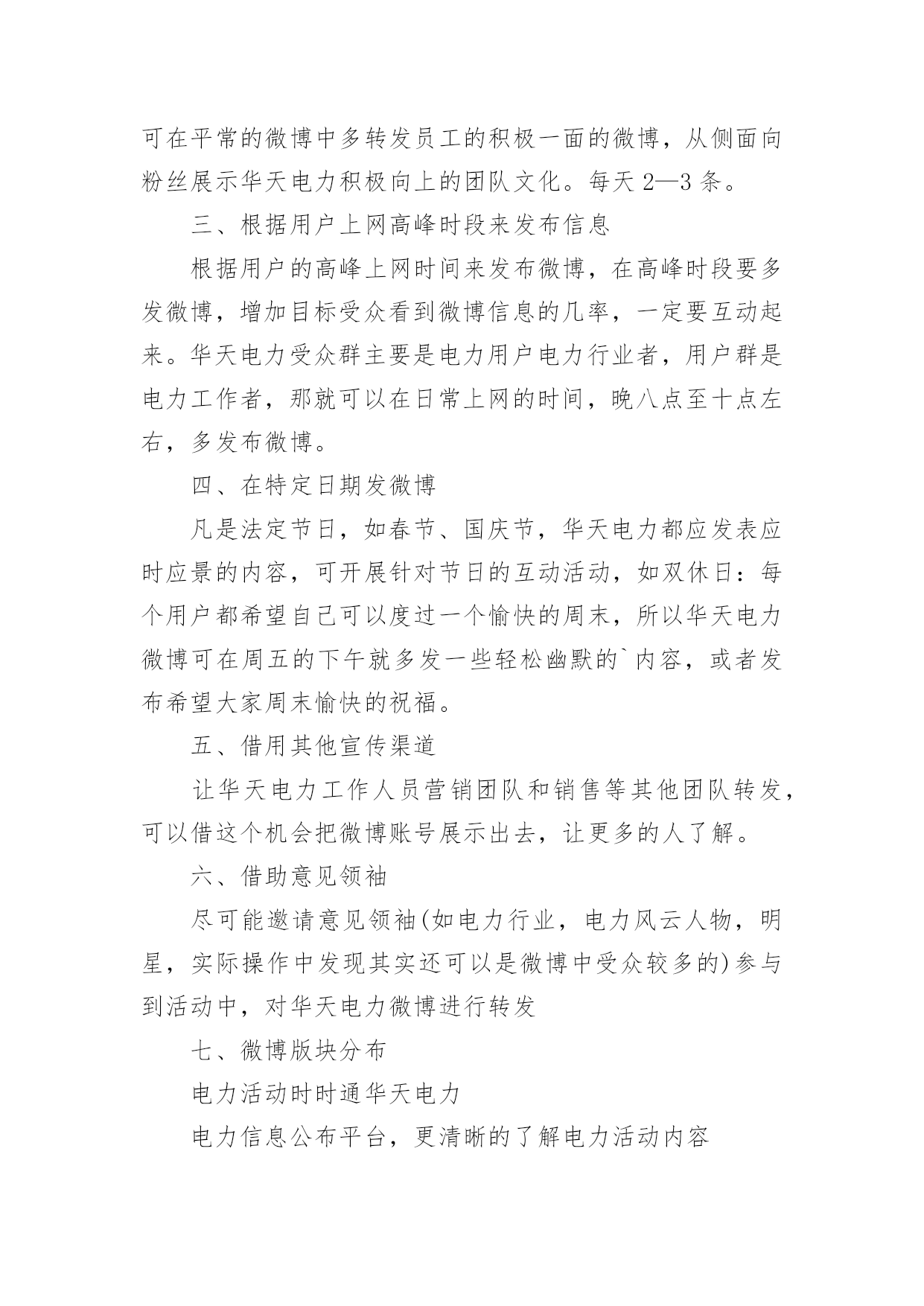 可在平常的微博中多转发员工的积极一面的微博，从侧面向粉丝展示华天电力积极向上的团队文化。每天 2—3 条。

三、根据用户上网高峰时段来发布信息

根据用户的高峰上网时间来发布微博，在高峰时段要多发微博，增加目标受众看到微博信息的几率，一定要互动起来。华天电力受众群主要是电力用户电力行业者，用户群是电力工作者，那就可以在日常上网的时间，晚八点至十点左右，多发布微博。

四、在特定日期发微博

凡是法定节日，如春节、国庆节，华天电力都应发表应时应景的内容，可开展针对节日的互动活动，如双休日：每个用户都希望自己可以度过一个愉快的周末，所以华天电力微博可在周五的下午就多发一些轻松幽默的`内容，或者发布希望大家周末愉快的祝福。

五、借用其他宣传渠道

让华天电力工作人员营销团队和销售等其他团队转发，可以借这个机会把微博账号展示出去，让更多的人了解。

六、借助意见领袖

尽可能邀请意见领袖(如电力行业，电力风云人物，明星，实际操作中发现其实还可以是微博中受众较多的)参与到活动中，对华天电力微博进行转发

七、微博版块分布

电力活动时时通华天电力

电力信息公布平台，更清晰的了解电力活动内容